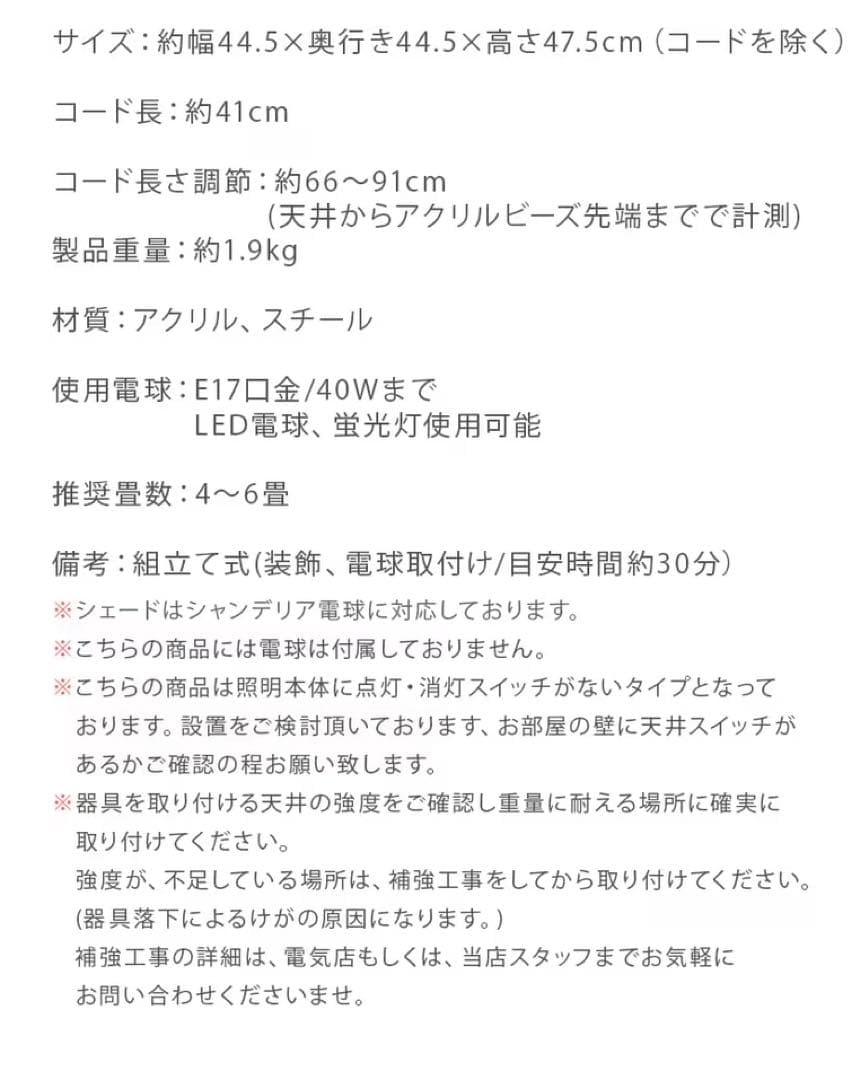 サイズ：約幅44.5×奥行き44.5×高さ47.5cm（コードを除く）

コード長：約41cm

コード長さ調節：約66～91cm
（天井からアクリルビーズ先端までで計測）
製品重量：約1.9kg

材質：アクリル、スチール

使用電球：E17口金/40Wまで
LED電球、蛍光灯使用可能

推奨畳数：4～6畳

備考：組立て式(装飾、電球取付け/目安時間約30分）
※シェードはシャンデリア電球に対応しております。
※こちらの商品には電球は付属しておりません。
※こちらの商品は照明本体に点灯・消灯スイッチがないタイプとなっております。設置をご検討頂いております、お部屋の壁に天井スイッチがあるかご確認の程お願い致します。
※器具を取り付ける天井の強度をご確認し重量に耐える場所に確実に取り付けてください。
強度が、不足している場所は、補強工事をしてから取り付けてください。
(器具落下によるけがの原因になります。)
補強工事の詳細は、電気店もしくは、当店スタッフまでお気軽にお問い合わせくださいませ。